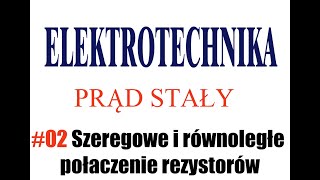 ELEKTROTECHNIKA

PRĄD STAŁY

#02 Szeregowe i równoległe połaczenie rezystorów